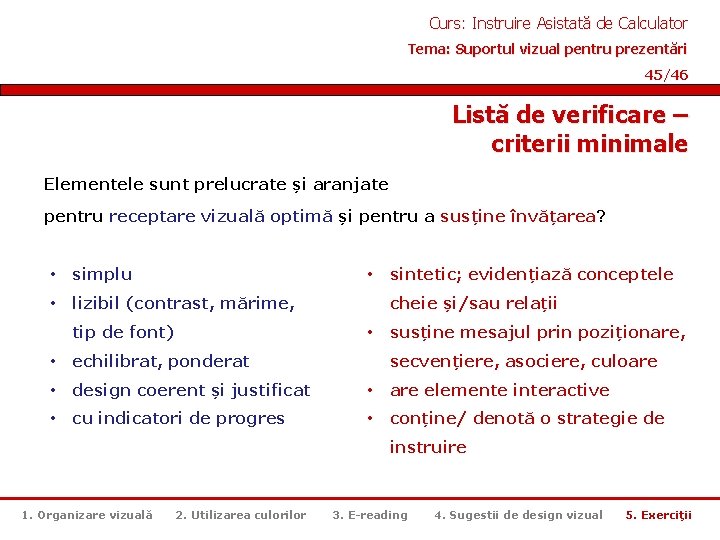 Curs: Instruire Asistată de Calculator
Tema: Suportul vizual pentru prezentări
45/46

Listă de verificare – criterii minimale

Elementele sunt prelucrate și aranjate
pentru receptare vizuală optimă și pentru a susține învățarea?

• simplu
• lizibil (contrast, mărime, tip de font)
• echilibrat, ponderat
• design coerent și justificat
• cu indicatori de progres

• sintetic; evidențiază conceptele cheie și/sau relații
• susține mesajul prin poziționare, secvențiere, asociere, culoare
• are elemente interactive
• conține/ denotă o strategie de instruire

1. Organizare vizuală 2. Utilizarea culorilor 3. E-reading 4. Sugestii de design vizual 5. Exerciții